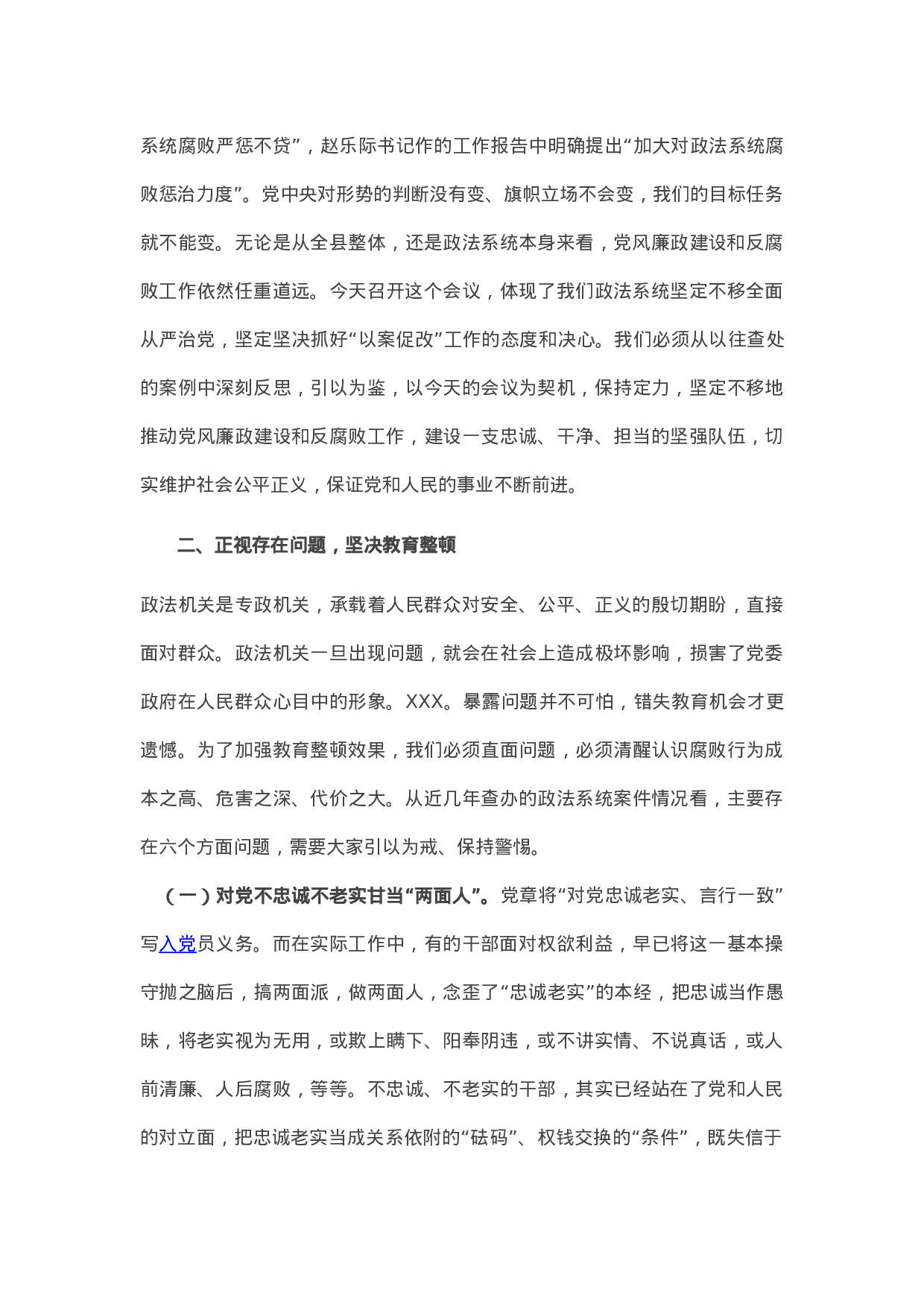 系统腐败严惩不贷”，赵乐际书记作的工作报告中明确提出“加大对政法系统腐败惩治力度”。党中央对形势的判断没有变、旗帜立场不会变，我们的目标任务就不能变。无论是从全县整体，还是政法系统本身来看，党风廉政建设和反腐败工作依然任重道远。今天召开这个会议，体现了我们政法系统坚定不移全面从严治党，坚定坚决抓好“以案促改”工作的态度和决心。我们必须从以往查处的案例中深刻反思，引以为鉴，以今天的会议为契机，保持定力，坚定不移地推动党风廉政建设和反腐败工作，建设一支忠诚、干净、担当的坚强队伍，切实维护社会公平正义，保证党和人民的事业不断前进。

二、正视存在问题，坚决教育整顿

政法机关是专政机关，承载着人民群众对安全、公平、正义的殷切期盼，直接面对群众。政法机关一旦出现问题，就会在社会上造成极坏影响，损害了党委政府在人民群众心目中的形象。XXX。暴露问题并不可怕，错失教育机会才更遗憾。为了加强教育整顿效果，我们必须直面问题，必须清醒认识腐败行为成本之高、危害之深、代价之大。从近几年查办的政法系统案件情况看，主要存在六个方面问题，需要大家引以为戒、保持警惕。

（一）对党不忠诚不老实甘当“两面人”。党章将“对党忠诚老实、言行一致”写入党员义务。而在实际工作中，有的干部面对权欲利益，早已将这一基本操守抛之脑后，搞两面派，做两面人，念歪了“忠诚老实”的本经，把忠诚当作愚昧，将老实视为无用，或欺上瞒下、阳奉阴违，或不讲实情、不说真话，或人前清廉、人后腐败，等等。不忠诚、不老实的干部，其实已经站在了党和人民的对立面，把忠诚老实当成关系依附的“砝码”、权钱交换的“条件”，既失信于